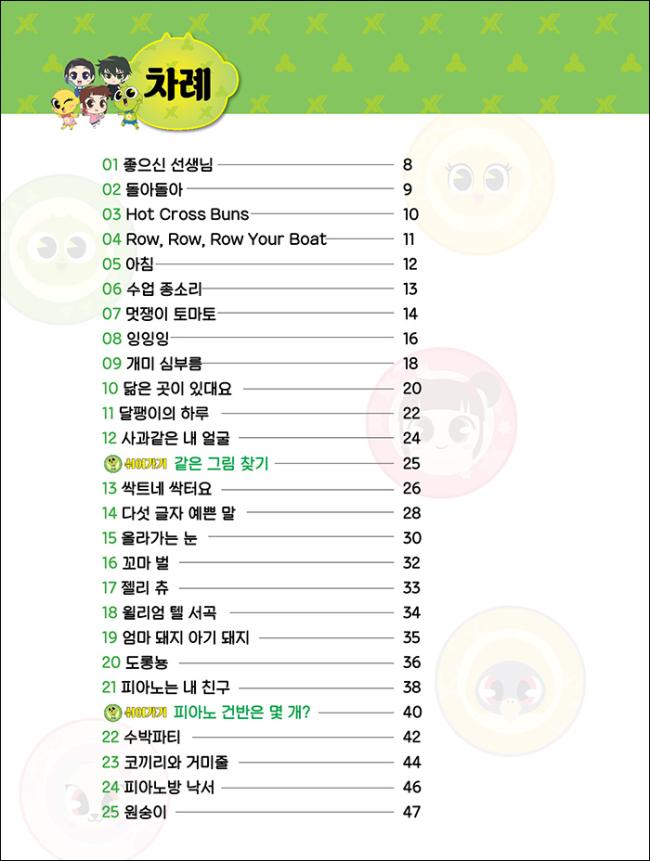 차례

01 좋으신 선생님 8
02 돌아돌아 9
03 Hot Cross Buns 10
04 Row, Row, Row Your Boat 11
05 아침 12
06 수업 종소리 13
07 멋쟁이 토마토 14
08 잉잉잉 16
09 개미 심부름 18
10 닮은 곳이 있대요 20
11 달팽이의 하루 22
12 사과같은 내 얼굴 24
쉬어가기 같은 그림 찾기 25
13 싹트네 싹터요 26
14 다섯 글자 예쁜 말 28
15 올라가는 눈 30
16 꼬마 벌 32
17 젤리 츄 33
18 윌리엄 텔 서곡 34
19 엄마 돼지 아기 돼지 35
20 도롱뇽 36
21 피아노는 내 친구 38
쉬어가기 피아노 건반은 몇 개? 40
22 수박파티 42
23 코끼리와 거미줄 44
24 피아노방 낙서 46
25 원숭이 47